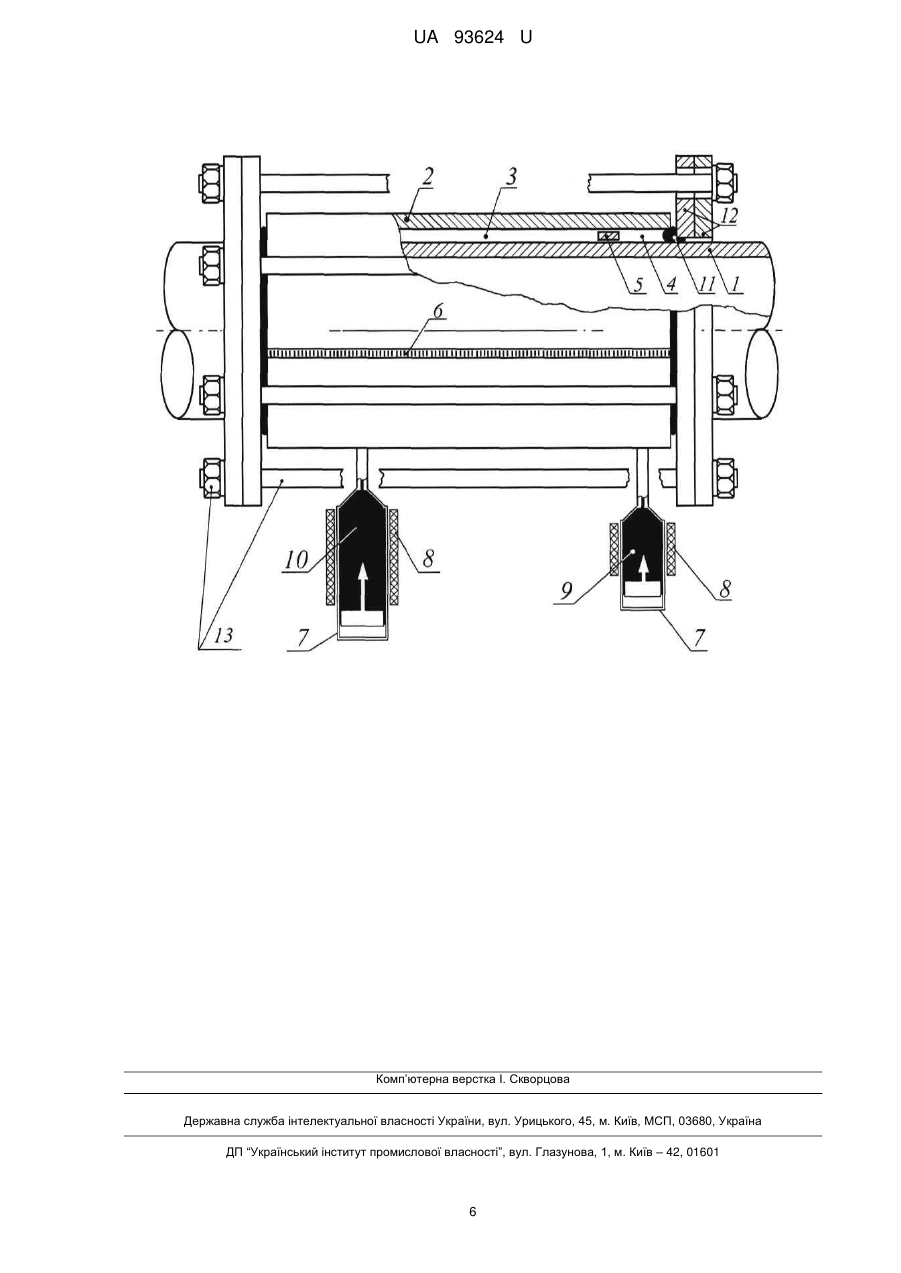 UA 93624 U

2
3
12
5
4
11
1
6
10
8
9
8
13
7
7

Комп'ютерна верстка І. Скворцова

Державна служба інтелектуальної власності України, вул. Урицького, 45, м. Київ, МСП, 03680, Україна

ДП "Український інститут промислової власності", вул. Глазунова, 1, м. Київ – 42, 01601

6